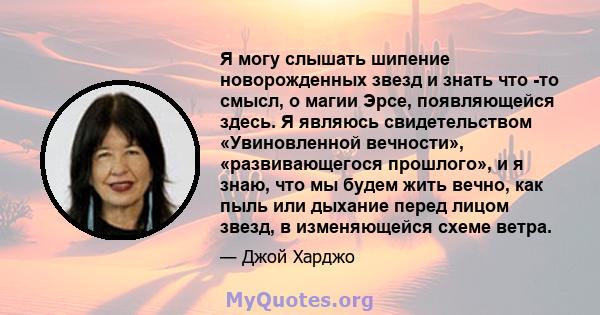 Я могу слышать шипение новорожденных звезд и знать что -то смысл, о магии Эрсе, появляющейся здесь. Я являюсь свидетельством «Увиновленной вечности», «развивающегося прошлого», и я знаю, что мы будем жить вечно, как пыль или дыхание перед лицом звезд, в изменяющейся схеме ветра.

— Джой Харджо

MyQuotes.org